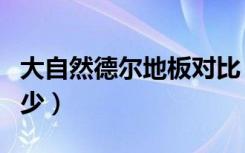 大自然德尔地板对比

少）